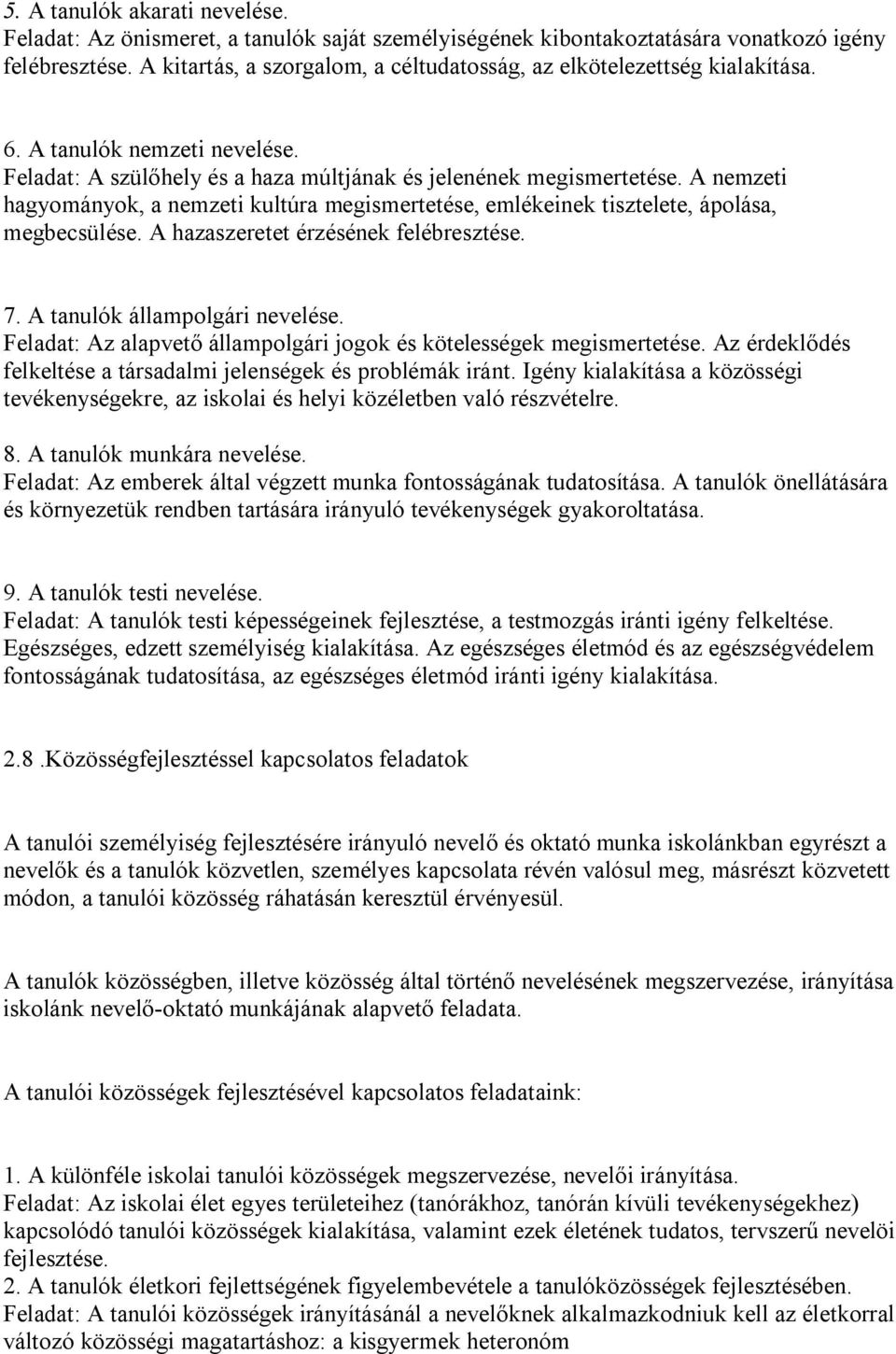 5. A tanulók akarati nevelése.
Feladat: Az önismeret, a tanulók saját személyiségének kibontakoztatására vonatkozó igény felébresztése. A kitartás, a szorgalom, a céltudatosság, az elkötelezettség kialakítása.

6. A tanulók nemzeti nevelése.
Feladat: A szülőhely és a haza múltjának és jelenének megismertetése. A nemzeti hagyományok, a nemzeti kultúra megismertetése, emlékeinek tisztelete, ápolása, megbecsülése. A hazaszeretet érzésének felébresztése.

7. A tanulók állampolgári nevelése.
Feladat: Az alapvető állampolgári jogok és kötelességek megismertetése. Az érdeklődés felkeltése a társadalmi jelenségek és problémák iránt. Igény kialakítása a közösségi tevékenységekre, az iskolai és helyi közéletben való részvételre.

8. A tanulók munkára nevelése.
Feladat: Az emberek által végzett munka fontosságának tudatosítása. A tanulók önellátására és környezetük rendben tartására irányuló tevékenységek gyakoroltatása.

9. A tanulók testi nevelése.
Feladat: A tanulók testi képességeinek fejlesztése, a testmozgás iránti igény felkeltése. Egészséges, edzett személyiség kialakítása. Az egészséges életmód és az egészségvédelem fontosságának tudatosítása, az egészséges életmód iránti igény kialakítása.

2.8 .Közösségfejlesztéssel kapcsolatos feladatok

A tanulói személyiség fejlesztésére irányuló nevelő és oktató munka iskolánkban egyrészt a nevelők és a tanulók közvetlen, személyes kapcsolata révén valósul meg, másrészt közvetett módon, a tanulói közösség ráhatásán keresztül érvényesül.

A tanulók közösségben, illetve közösség által történő nevelésének megszervezése, irányítása iskolánk nevelő-oktató munkájának alapvető feladata.

A tanulói közösségek fejlesztésével kapcsolatos feladataink:

1. A különféle iskolai tanulói közösségek megszervezése, nevelői irányítása.
Feladat: Az iskolai élet egyes területeihez (tanórákhoz, tanórán kívüli tevékenységekhez) kapcsolódó tanulói közösségek kialakítása, valamint ezek életének tudatos, tervszerű nevelői fejlesztése.
2. A tanulók életkori fejlettségének figyelembevétele a tanulóközösségek fejlesztésében.
Feladat: A tanulói közösségek irányításánál a nevelőknek alkalmazkodniuk kell az életkorral változó közösségi magatartáshoz: a kisgyermek heteronóm